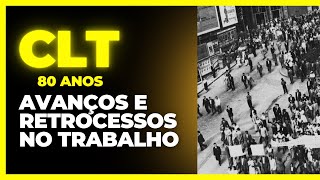 CLT
80 ANOS
AVANÇOS E RETROCESSOS NO TRABALHO